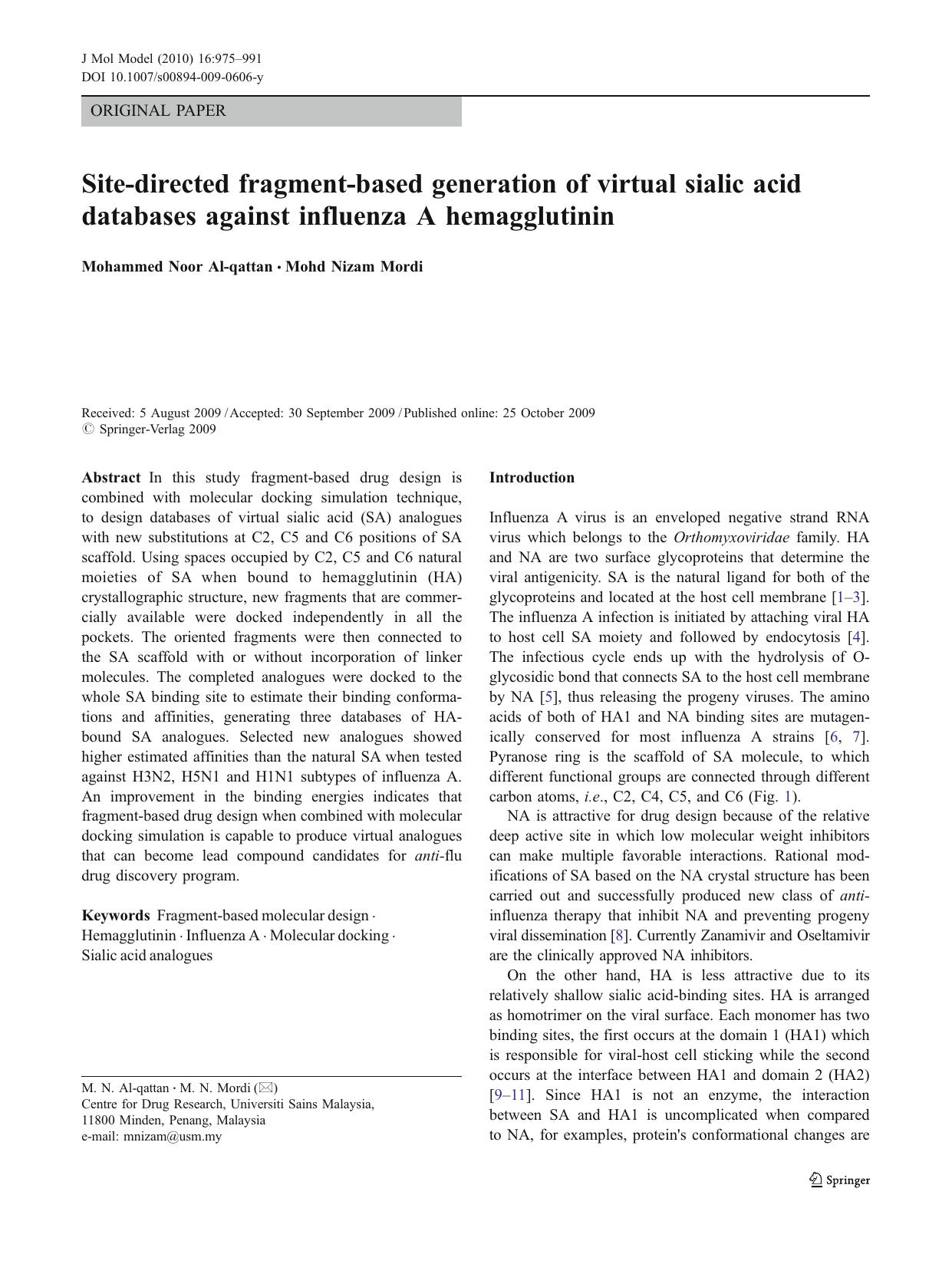 J Mol Model (2010) 16:975–991
DOI 10.1007/s00894-009-0606-y

ORIGINAL PAPER

Site-directed fragment-based generation of virtual sialic acid databases against influenza A hemagglutinin

Mohammed Noor Al-qattan · Mohd Nizam Mordi

Received: 5 August 2009 / Accepted: 30 September 2009 / Published online: 25 October 2009
© Springer-Verlag 2009

Abstract In this study fragment-based drug design is combined with molecular docking simulation technique, to design databases of virtual sialic acid (SA) analogues with new substitutions at C2, C5 and C6 positions of SA scaffold. Using spaces occupied by C2, C5 and C6 natural moieties of SA when bound to hemagglutinin (HA) crystallographic structure, new fragments that are commercially available were docked independently in all the pockets. The oriented fragments were then connected to the SA scaffold with or without incorporation of linker molecules. The completed analogues were docked to the whole SA binding site to estimate their binding conformations and affinities, generating three databases of HA-bound SA analogues. Selected new analogues showed higher estimated affinities than the natural SA when tested against H3N2, H5N1 and H1N1 subtypes of influenza A. An improvement in the binding energies indicates that fragment-based drug design when combined with molecular docking simulation is capable to produce virtual analogues that can become lead compound candidates for anti-flu drug discovery program.

Keywords Fragment-based molecular design · Hemagglutinin · Influenza A · Molecular docking · Sialic acid analogues

M. N. Al-qattan · M. N. Mordi (✉)
Centre for Drug Research, Universiti Sains Malaysia,
11800 Minden, Penang, Malaysia
e-mail: mnizam@usm.my

Introduction

Influenza A virus is an enveloped negative strand RNA virus which belongs to the Orthomyxoviridae family. HA and NA are two surface glycoproteins that determine the viral antigenicity. SA is the natural ligand for both of the glycoproteins and located at the host cell membrane [1–3]. The influenza A infection is initiated by attaching viral HA to host cell SA moiety and followed by endocytosis [4]. The infectious cycle ends up with the hydrolysis of O-glycosidic bond that connects SA to the host cell membrane by NA [5], thus releasing the progeny viruses. The amino acids of both of HA1 and NA binding sites are mutagenically conserved for most influenza A strains [6, 7]. Pyranose ring is the scaffold of SA molecule, to which different functional groups are connected through different carbon atoms, i.e., C2, C4, C5, and C6 (Fig. 1).

NA is attractive for drug design because of the relative deep active site in which low molecular weight inhibitors can make multiple favorable interactions. Rational modifications of SA based on the NA crystal structure has been carried out and successfully produced new class of anti-influenza therapy that inhibit NA and preventing progeny viral dissemination [8]. Currently Zanamivir and Oseltamivir are the clinically approved NA inhibitors.

On the other hand, HA is less attractive due to its relatively shallow sialic acid-binding sites. HA is arranged as homotrimer on the viral surface. Each monomer has two binding sites, the first occurs at the domain 1 (HA1) which is responsible for viral-host cell sticking while the second occurs at the interface between HA1 and domain 2 (HA2) [9–11]. Since HA1 is not an enzyme, the interaction between SA and HA1 is uncomplicated when compared to NA, for examples, protein's conformational changes are

Springer